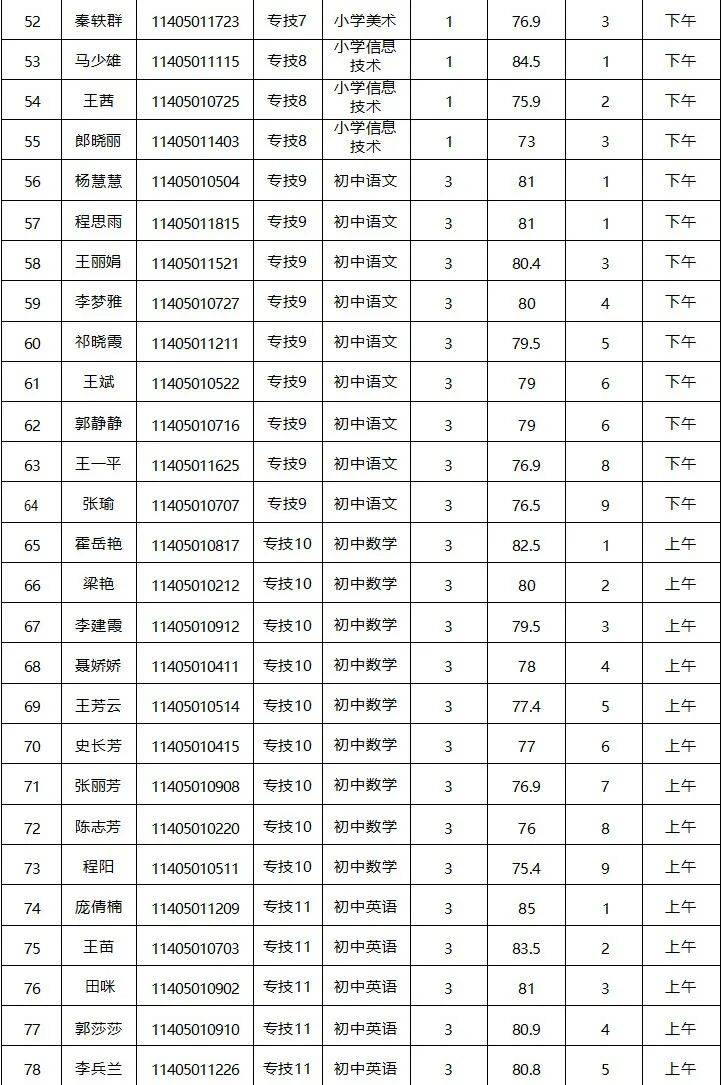 | 52 | 秦轶群 | 11405011723 | 专技7 | 小学美术 | 1 | 76.9 | 3 | 下午 |
|---|---|---|---|---|---|---|---|---|
| 53 | 马少雄 | 11405011115 | 专技8 | 小学信息技术 | 1 | 84.5 | 1 | 下午 |
| 54 | 王茜 | 11405010725 | 专技8 | 小学信息技术 | 1 | 75.9 | 2 | 下午 |
| 55 | 郎晓丽 | 11405011403 | 专技8 | 小学信息技术 | 1 | 73 | 3 | 下午 |
| 56 | 杨慧慧 | 11405010504 | 专技9 | 初中语文 | 3 | 81 | 1 | 下午 |
| 57 | 程思雨 | 11405011815 | 专技9 | 初中语文 | 3 | 81 | 1 | 下午 |
| 58 | 王丽娟 | 11405011521 | 专技9 | 初中语文 | 3 | 80.4 | 3 | 下午 |
| 59 | 李梦雅 | 11405010727 | 专技9 | 初中语文 | 3 | 80 | 4 | 下午 |
| 60 | 祁晓霞 | 11405011211 | 专技9 | 初中语文 | 3 | 79.5 | 5 | 下午 |
| 61 | 王斌 | 11405010522 | 专技9 | 初中语文 | 3 | 79 | 6 | 下午 |
| 62 | 郭静静 | 11405010716 | 专技9 | 初中语文 | 3 | 79 | 6 | 下午 |
| 63 | 王一平 | 11405011625 | 专技9 | 初中语文 | 3 | 76.9 | 8 | 下午 |
| 64 | 张瑜 | 11405010707 | 专技9 | 初中语文 | 3 | 76.5 | 9 | 下午 |
| 65 | 霍岳艳 | 11405010817 | 专技10 | 初中数学 | 3 | 82.5 | 1 | 上午 |
| 66 | 梁艳 | 11405010212 | 专技10 | 初中数学 | 3 | 80 | 2 | 上午 |
| 67 | 李建霞 | 11405010912 | 专技10 | 初中数学 | 3 | 79.5 | 3 | 上午 |
| 68 | 聂娇娇 | 11405010411 | 专技10 | 初中数学 | 3 | 78 | 4 | 上午 |
| 69 | 王芳云 | 11405010514 | 专技10 | 初中数学 | 3 | 77.4 | 5 | 上午 |
| 70 | 史长芳 | 11405010415 | 专技10 | 初中数学 | 3 | 77 | 6 | 上午 |
| 71 | 张丽芳 | 11405010908 | 专技10 | 初中数学 | 3 | 76.9 | 7 | 上午 |
| 72 | 陈志芳 | 11405010220 | 专技10 | 初中数学 | 3 | 76 | 8 | 上午 |
| 73 | 程阳 | 11405010511 | 专技10 | 初中数学 | 3 | 75.4 | 9 | 上午 |
| 74 | 庞倩楠 | 11405011209 | 专技11 | 初中英语 | 3 | 85 | 1 | 上午 |
| 75 | 王苗 | 11405010703 | 专技11 | 初中英语 | 3 | 83.5 | 2 | 上午 |
| 76 | 田咪 | 11405010902 | 专技11 | 初中英语 | 3 | 81 | 3 | 上午 |
| 77 | 郭莎莎 | 11405010910 | 专技11 | 初中英语 | 3 | 80.9 | 4 | 上午 |
| 78 | 李兵兰 | 11405011226 | 专技11 | 初中英语 | 3 | 80.8 | 5 | 上午 |